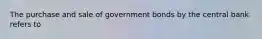 The purchase and sale of government bonds by the central bank refers to